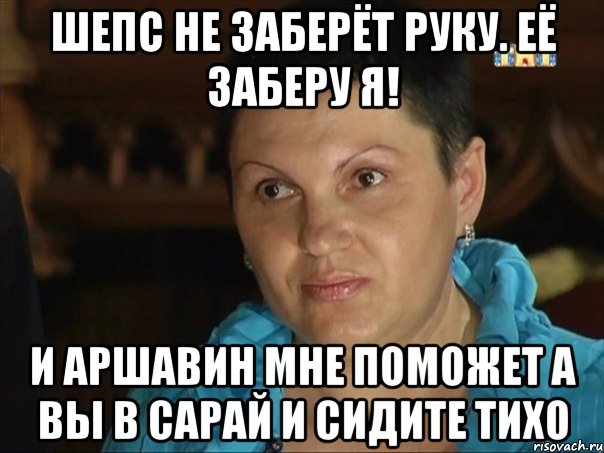 ШЕПС НЕ ЗАБЕРЁТ РУКУ. ЕЁ ЗАБЕРУ Я!

И АРШАВИН МНЕ ПОМОЖЕТ А ВЫ В САРАЙ И СИДИТЕ ТИХО

risovach.ru